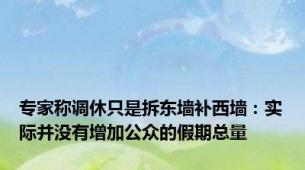 专家称调休只是拆东墙补西墙：实际并没有增加公众的假期总量